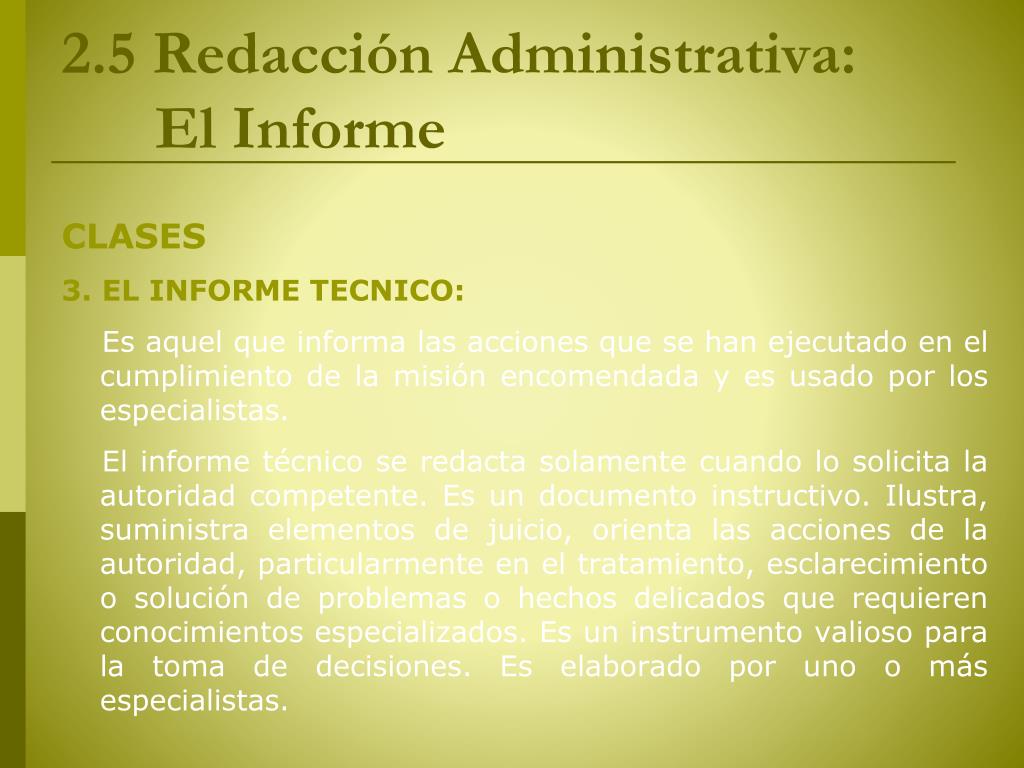 2.5 Redacción Administrativa:
El Informe

CLASES

3. EL INFORME TECNICO:

Es aquel que informa las acciones que se han ejecutado en el cumplimiento de la misión encomendada y es usado por los especialistas.

El informe técnico se redacta solamente cuando lo solicita la autoridad competente. Es un documento instructivo. Ilustra, suministra elementos de juicio, orienta las acciones de la autoridad, particularmente en el tratamiento, esclarecimiento o solución de problemas o hechos delicados que requieren conocimientos especializados. Es un instrumento valioso para la toma de decisiones. Es elaborado por uno o más especialistas.